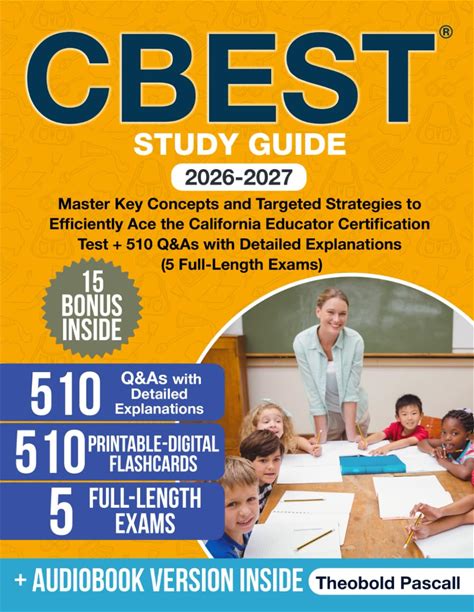 CBEST®

STUDY GUIDE

2026-2027

Master Key Concepts and Targeted Strategies to Efficiently Ace the California Educator Certification Test + 510 Q&As with Detailed Explanations (5 Full-Length Exams)

15 BONUS INSIDE

510 Q&As with Detailed Explanations

510 PRINTABLE-DIGITAL FLASHCARDS

5 FULL-LENGTH EXAMS

+ AUDIOBOOK VERSION INSIDE

Theobold Pascall